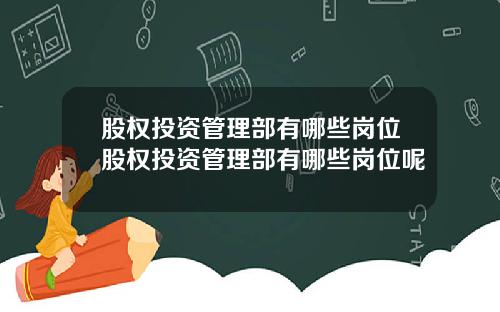 股权投资管理部有哪些岗位
股权投资管理部有哪些岗位呢

STAT